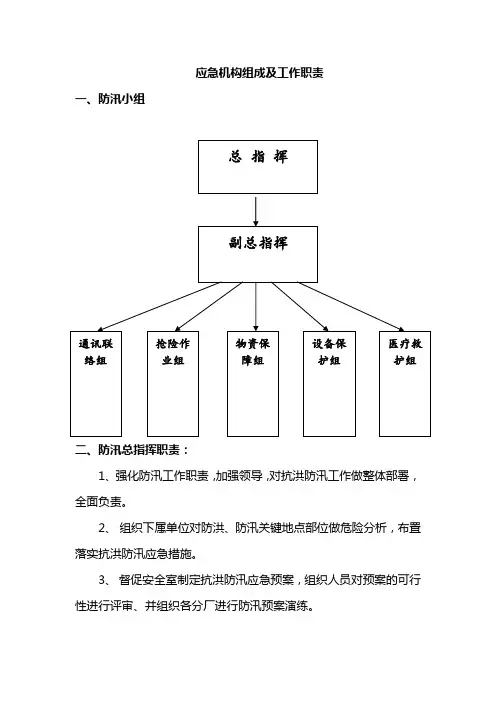 应急机构组成及工作职责

一、防汛小组

总 指 挥

副总指挥

通讯联络组

抢险作业组

物资保障组

设备保护组

医疗救护组

二、防汛总指挥职责：

1、强化防汛工作职责，加强领导，对抗洪防汛工作做整体部署，全面负责。

2、 组织下属单位对防洪、防汛关键地点部位做危险分析，布置落实抗洪防汛应急措施。

3、 督促安全室制定抗洪防汛应急预案，组织人员对预案的可行性进行评审、并组织各分厂进行防汛预案演练。